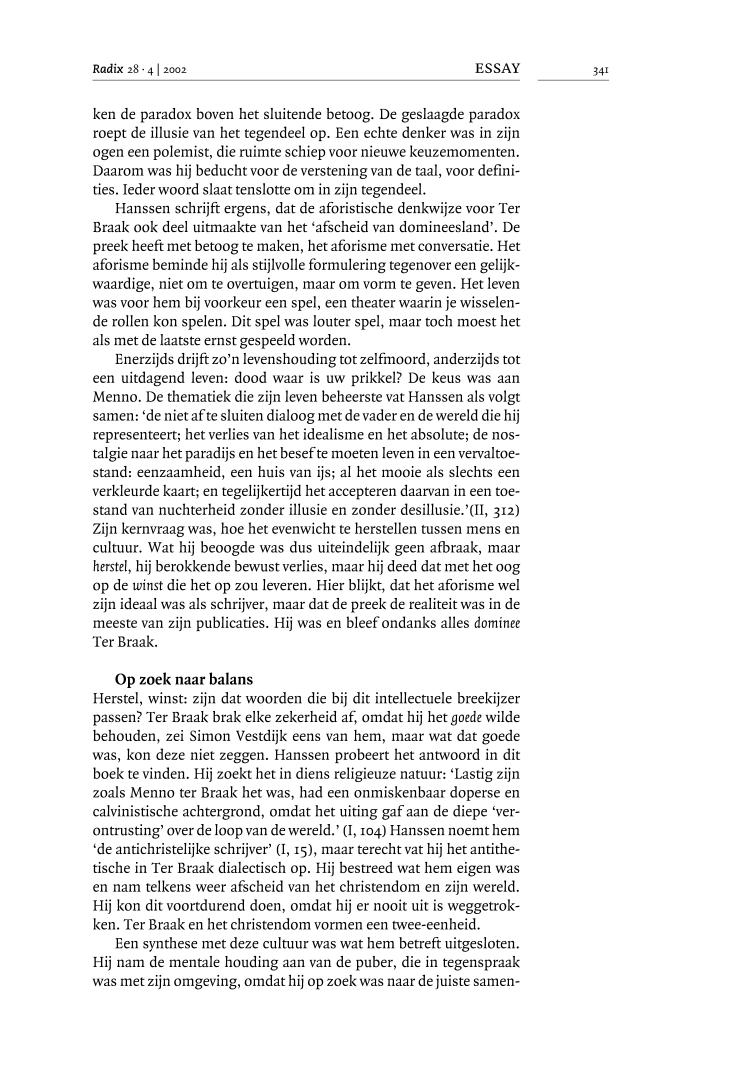 Radix 28 · 4 | 2002 ESSAY 341

ken de paradox boven het sluitende betoog. De geslaagde paradox roept de illusie van het tegendeel op. Een echte denker was in zijn ogen een polemist, die ruimte schiep voor nieuwe keuzemomenten. Daarom was hij beducht voor de verstening van de taal, voor definities. Ieder woord slaat tenslotte om in zijn tegendeel.

Hanssen schrijft ergens, dat de aforistische denkwijze voor Ter Braak ook deel uitmaakte van het 'afscheid van domineesland'. De preek heeft met betoog te maken, het aforisme met conversatie. Het aforisme beminde hij als stijlvolle formulering tegenover een gelijkwaardige, niet om te overtuigen, maar om vorm te geven. Het leven was voor hem bij voorkeur een spel, een theater waarin je wisselende rollen kon spelen. Dit spel was louter spel, maar toch moest het als met de laatste ernst gespeeld worden.

Enerzijds drijft zo'n levenshouding tot zelfmoord, anderzijds tot een uitdagend leven: dood waar is uw prikkel? De keus was aan Menno. De thematiek die zijn leven beheerste vat Hanssen als volgt samen: 'de niet af te sluiten dialoog met de vader en de wereld die hij representeert; het verlies van het idealisme en het absolute; de nostalgie naar het paradijs en het besef te moeten leven in een vervaltoestand: eenzaamheid, een huis van ijs; al het mooie als slechts een verkleurde kaart; en tegelijkertijd het accepteren daarvan in een toestand van nuchterheid zonder illusie en zonder desillusie.'(II, 312) Zijn kernvraag was, hoe het evenwicht te herstellen tussen mens en cultuur. Wat hij beoogde was dus uiteindelijk geen afbraak, maar herstel, hij berokkende bewust verlies, maar hij deed dat met het oog op de winst die het op zou leveren. Hier blijkt, dat het aforisme wel zijn ideaal was als schrijver, maar dat de preek de realiteit was in de meeste van zijn publicaties. Hij was en bleef ondanks alles dominee Ter Braak.

Op zoek naar balans
Herstel, winst: zijn dat woorden die bij dit intellectuele breekijzer passen? Ter Braak brak elke zekerheid af, omdat hij het goede wilde behouden, zei Simon Vestdijk eens van hem, maar wat dat goede was, kon deze niet zeggen. Hanssen probeert het antwoord in dit boek te vinden. Hij zoekt het in diens religieuze natuur: 'Lastig zijn zoals Menno ter Braak het was, had een onmiskenbaar doperse en calvinistische achtergrond, omdat het uiting gaf aan de diepe 'verontrusting' over de loop van de wereld.' (I, 104) Hanssen noemt hem 'de antichristelijke schrijver' (I, 15), maar terecht vat hij het antithetische in Ter Braak dialectisch op. Hij bestreed wat hem eigen was en nam telkens weer afscheid van het christendom en zijn wereld. Hij kon dit voortdurend doen, omdat hij er nooit uit is weggetrokken. Ter Braak en het christendom vormen een twee-eenheid.

Een synthese met deze cultuur was wat hem betreft uitgesloten. Hij nam de mentale houding aan van de puber, die in tegenspraak was met zijn omgeving, omdat hij op zoek was naar de juiste samen-